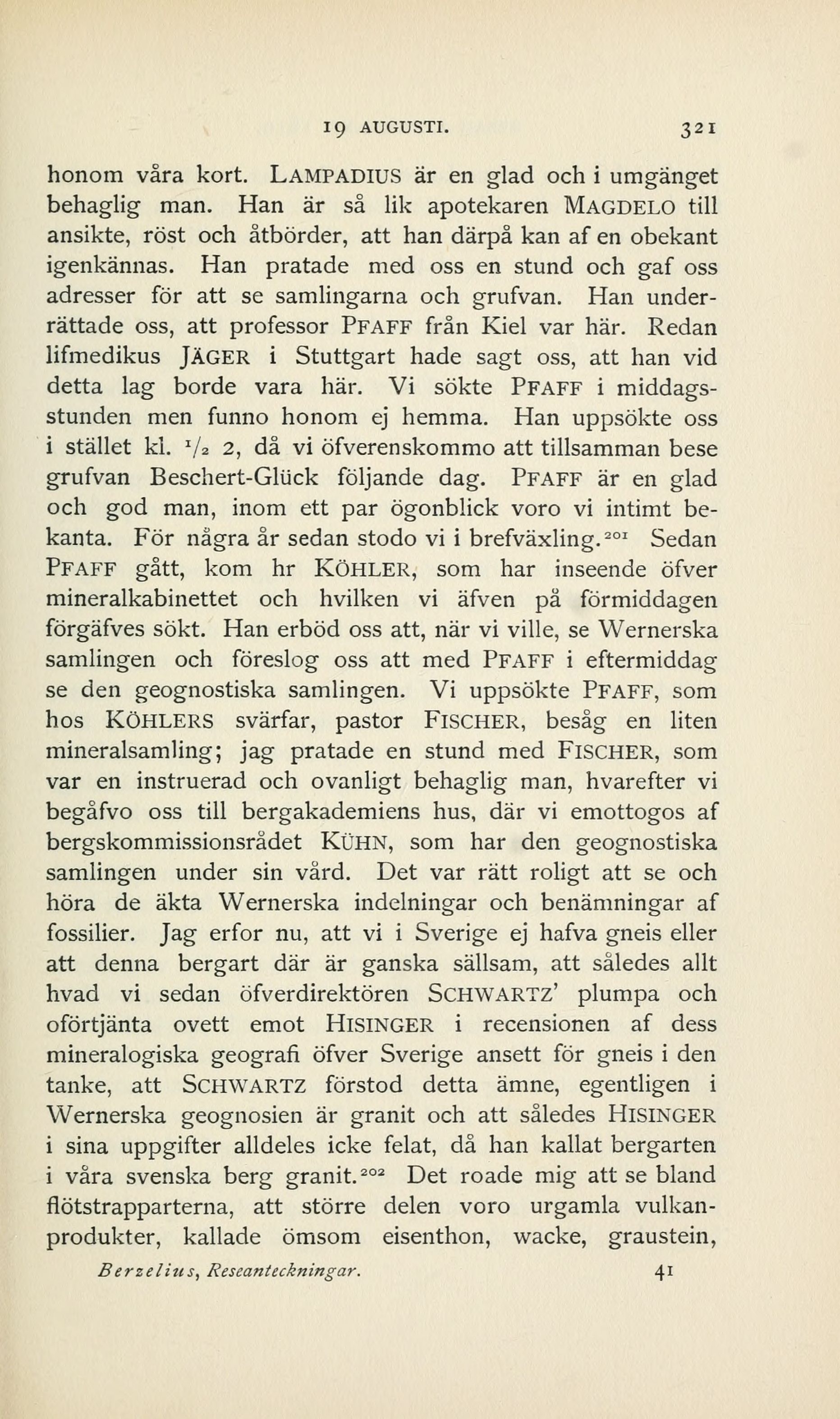 19 AUGUSTI. 321

honom våra kort. LAMPADIUS är en glad och i umgänget behaglig man. Han är så lik apotekaren MAGDELO till ansikte, röst och åtbörder, att han därpå kan af en obekant igenkännas. Han pratade med oss en stund och gaf oss adresser för att se samlingarna och grufvan. Han underrättade oss, att professor PFAFF från Kiel var här. Redan lifmedikus JÄGER i Stuttgart hade sagt oss, att han vid detta lag borde vara här. Vi sökte PFAFF i middagsstunden men funno honom ej hemma. Han uppsökte oss i stället kl. $^1/_2$ 2, då vi öfverenskommo att tillsamman bese grufvan Beschert-Glück följande dag. PFAFF är en glad och god man, inom ett par ögonblick voro vi intimt bekanta. För några år sedan stodo vi i brefväxling.$^{201}$ Sedan PFAFF gått, kom hr KÖHLER, som har inseende öfver mineralkabinettet och hvilken vi äfven på förmiddagen förgäfves sökt. Han erböd oss att, när vi ville, se Wernerska samlingen och föreslog oss att med PFAFF i eftermiddag se den geognostiska samlingen. Vi uppsökte PFAFF, som hos KÖHLERS svärfar, pastor FISCHER, besåg en liten mineralsamling; jag pratade en stund med FISCHER, som var en instruerad och ovanligt behaglig man, hvarefter vi begåfvo oss till bergakademiens hus, där vi emottogos af bergskommissionsrådet KÜHN, som har den geognostiska samlingen under sin vård. Det var rätt roligt att se och höra de äkta Wernerska indelningar och benämningar af fossilier. Jag erfor nu, att vi i Sverige ej hafva gneis eller att denna bergart där är ganska sällsam, att således allt hvad vi sedan öfverdirektören SCHWARTZ' plumpa och oförtjänta ovett emot HISINGER i recensionen af dess mineralogiska geografi öfver Sverige ansett för gneis i den tanke, att SCHWARTZ förstod detta ämne, egentligen i Wernerska geognosien är granit och att således HISINGER i sina uppgifter alldeles icke felat, då han kallat bergarten i våra svenska berg granit.$^{202}$ Det roade mig att se bland flötstrapparterna, att större delen voro urgamla vulkanprodukter, kallade ömsom eisenthon, wacke, graustein,

Berzelius, Reseanteckningar. 41